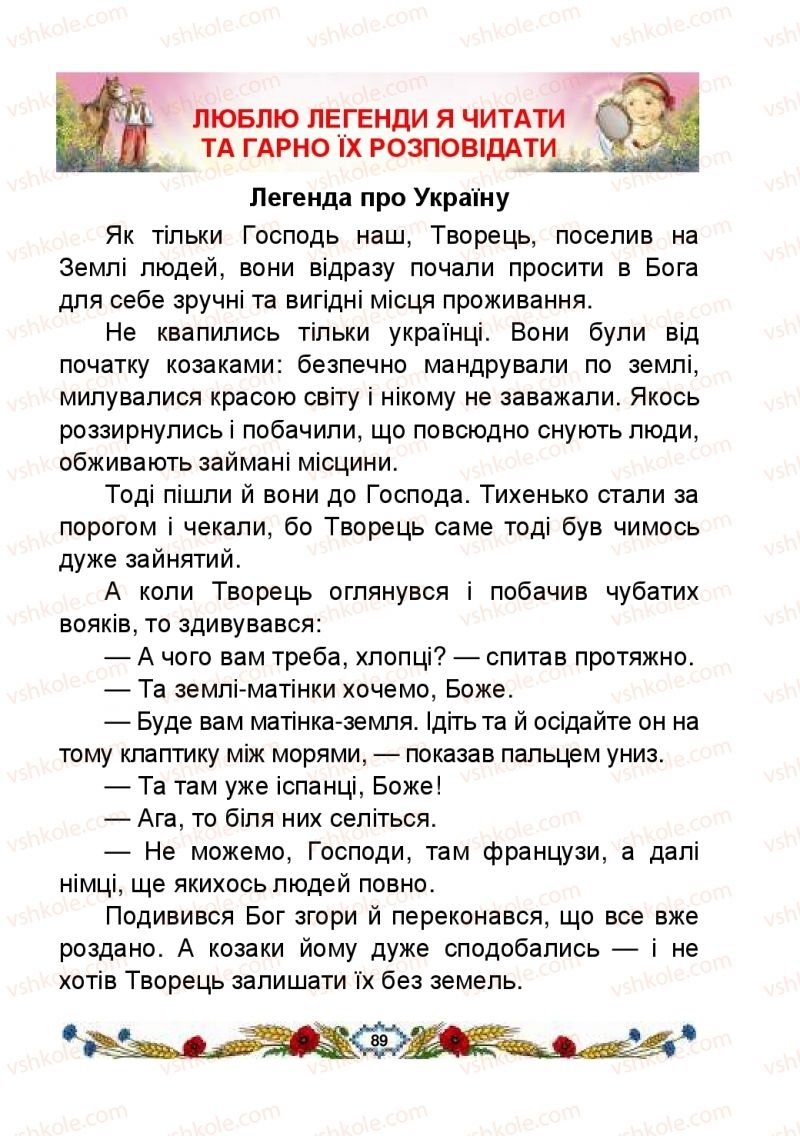 vshkole.com

ЛЮБЛЮ ЛЕГЕНДИ Я ЧИТАТИ ТА ГАРНО ЇХ РОЗПОВІДАТИ

Легенда про Україну

Як тільки Господь наш, Творець, поселив на Землі людей, вони відразу почали просити в Бога для себе зручні та вигідні місця проживання.

Не квапились тільки українці. Вони були від початку козаками: безпечно мандрували по землі, милувалися красою світу і нікому не заважали. Якось роззирнулись і побачили, що повсюдно снують люди, обживають займані місцини.

Тоді пішли й вони до Господа. Тихенько стали за порогом і чекали, бо Творець саме тоді був чимось дуже зайнятий.

А коли Творець оглянувся і побачив чубатих вояків, то здивувався:

— А чого вам треба, хлопці? — спитав протяжно.

— Та землі-матінки хочемо, Боже.

— Буде вам матінка-земля. Ідіть та й осідайте он на тому клаптику між морями, — показав пальцем униз.

— Та там уже іспанці, Боже!

— Ага, то біля них селіться.

— Не можемо, Господи, там французи, а далі німці, ще якихось людей повно.

Подивився Бог згори й переконався, що все вже роздано. А козаки йому дуже сподобались — і не хотів Творець залишати їх без земель.

89